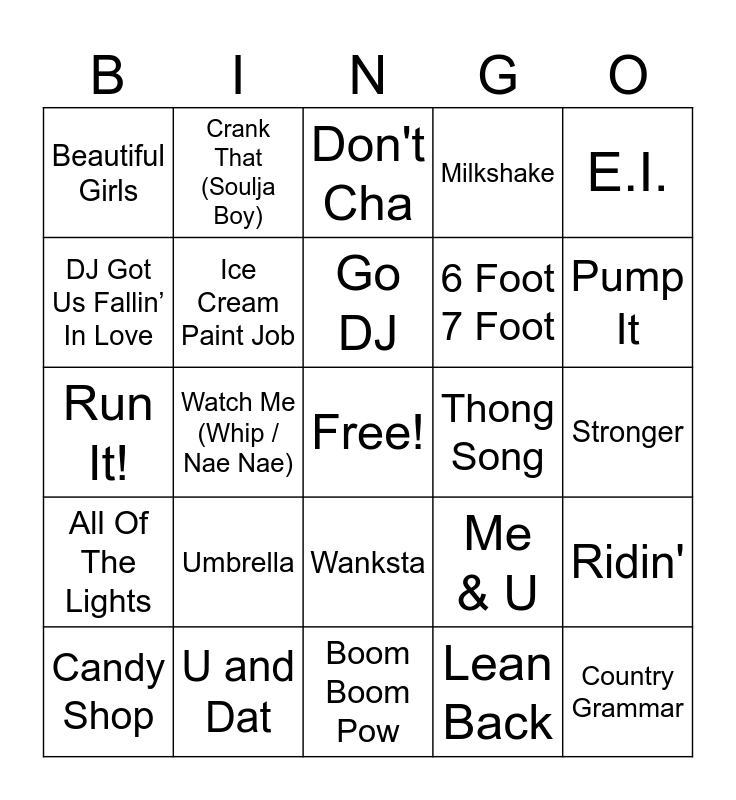 | B | I | N | G | O |
|---|---|---|---|---|
| Beautiful Girls | Crank That (Soulja Boy) | Don't Cha | Milkshake | E.I. |
| DJ Got Us Fallin' In Love | Ice Cream Paint Job | Go DJ | 6 Foot 7 Foot | Pump It |
| Run It! | Watch Me (Whip / Nae Nae) | Free! | Thong Song | Stronger |
| All Of The Lights | Umbrella | Wanksta | Me & U | Ridin' |
| Candy Shop | U and Dat | Boom Boom Pow | Lean Back | Country Grammar |